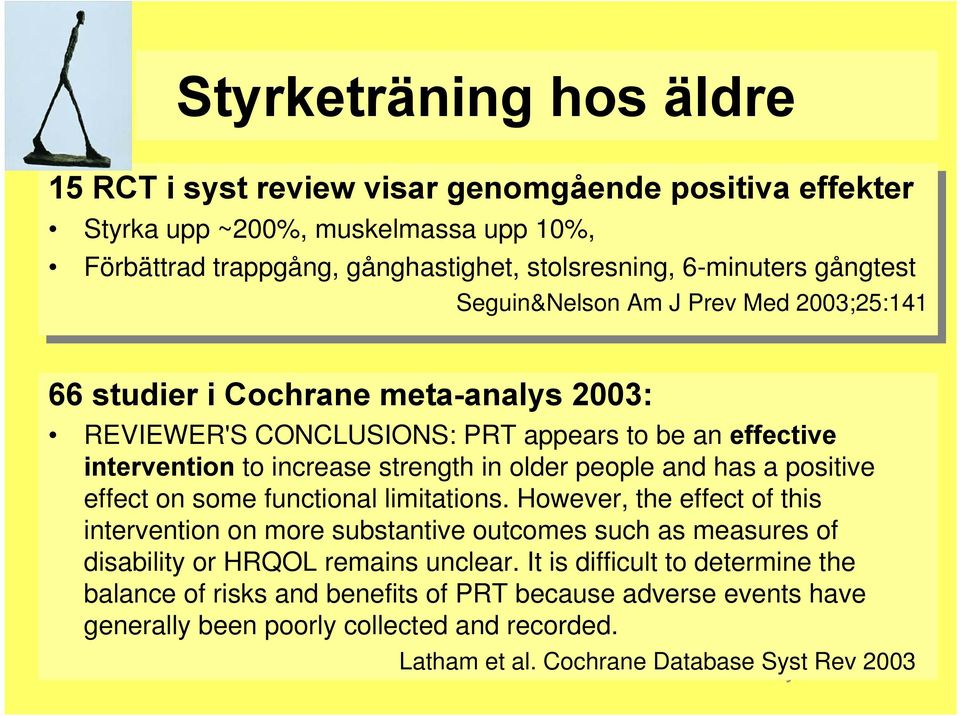 Styrketräning hos äldre

15 RCT i syst review visar genomgående positiva effekter

• Styrka upp ~200%, muskelmassa upp 10%,
• Förbättrad trappgång, gånghastighet, stolsresning, 6-minuters gångtest

Seguin&Nelson Am J Prev Med 2003;25:141

66 studier i Cochrane meta-analys 2003:

• REVIEWER'S CONCLUSIONS: PRT appears to be an effective intervention to increase strength in older people and has a positive effect on some functional limitations. However, the effect of this intervention on more substantive outcomes such as measures of disability or HRQOL remains unclear. It is difficult to determine the balance of risks and benefits of PRT because adverse events have generally been poorly collected and recorded.

Latham et al. Cochrane Database Syst Rev 2003